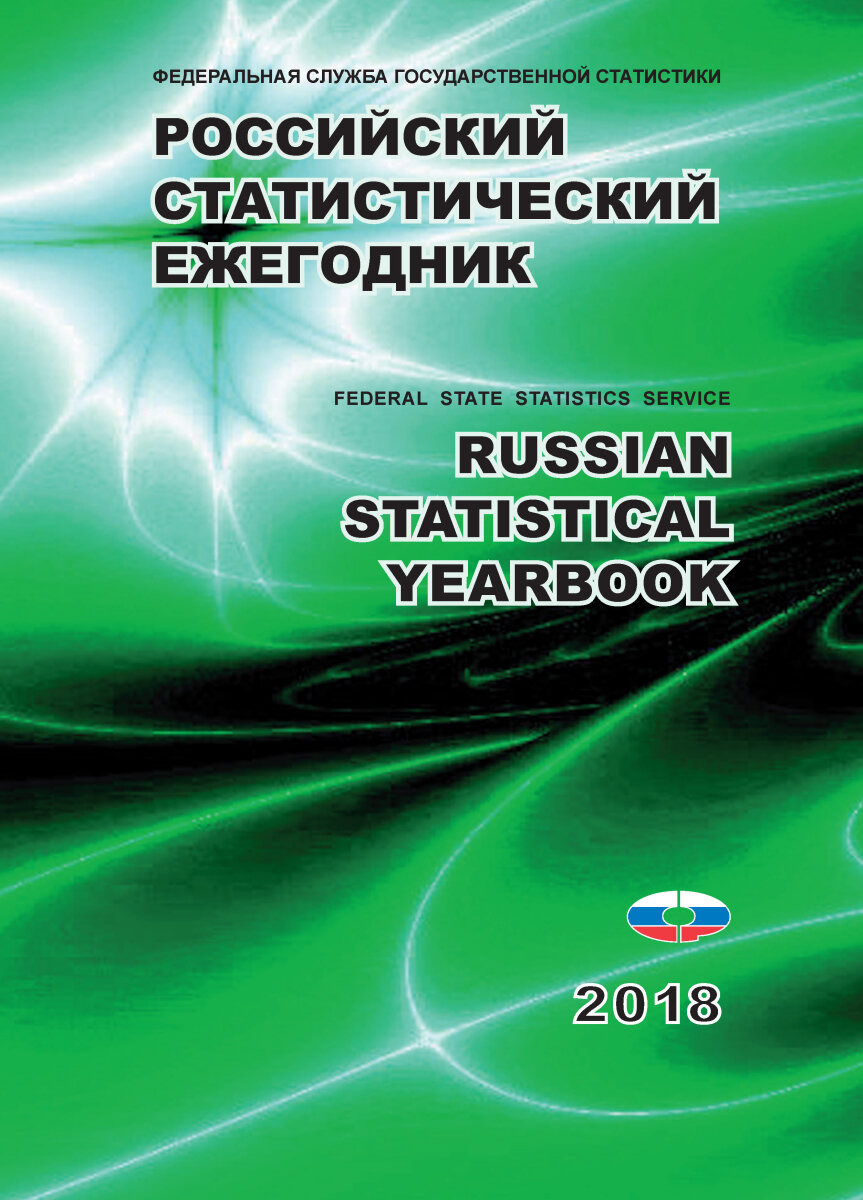 ФЕДЕРАЛЬНАЯ СЛУЖБА ГОСУДАРСТВЕННОЙ СТАТИСТИКИ

РОССИЙСКИЙ СТАТИСТИЧЕСКИЙ ЕЖЕГОДНИК

FEDERAL STATE STATISTICS SERVICE

RUSSIAN STATISTICAL YEARBOOK

2018